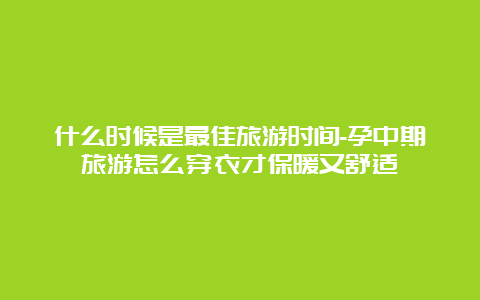 什么时候是最佳旅游时间-孕中期旅游怎么穿衣才保暖又舒适